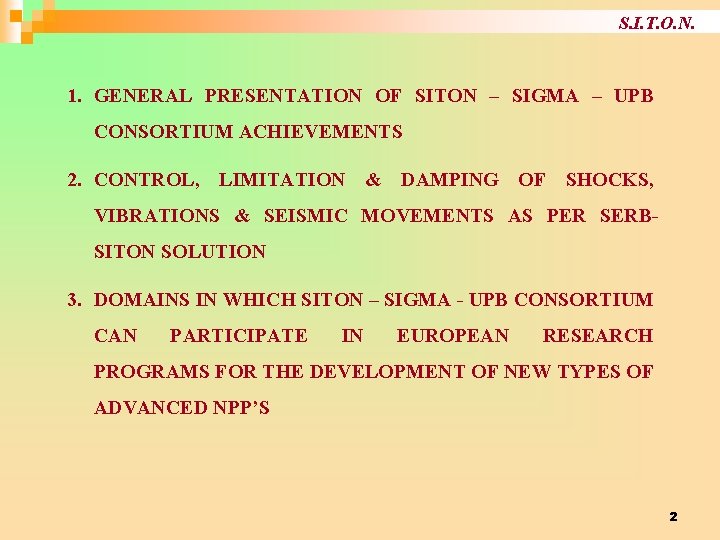 S.I.T.O.N.

1. GENERAL PRESENTATION OF SITON – SIGMA – UPB CONSORTIUM ACHIEVEMENTS

2. CONTROL, LIMITATION & DAMPING OF SHOCKS, VIBRATIONS & SEISMIC MOVEMENTS AS PER SERB-SITON SOLUTION

3. DOMAINS IN WHICH SITON – SIGMA - UPB CONSORTIUM CAN PARTICIPATE IN EUROPEAN RESEARCH PROGRAMS FOR THE DEVELOPMENT OF NEW TYPES OF ADVANCED NPP'S

2